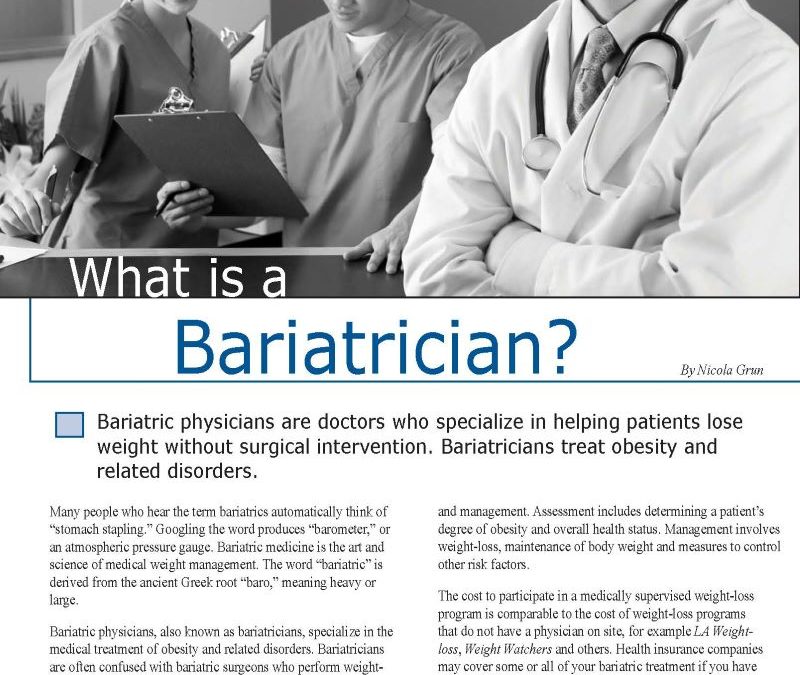 What is a

Bariatrician?

By Nicola Grun

Bariatric physicians are doctors who specialize in helping patients lose weight without surgical intervention. Bariatricians treat obesity and related disorders.

Many people who hear the term bariatrics automatically think of "stomach stapling." Googling the word produces "barometer," or an atmospheric pressure gauge. Bariatric medicine is the art and science of medical weight management. The word "bariatric" is derived from the ancient Greek root "baro," meaning heavy or large.

Bariatric physicians, also known as bariatricians, specialize in the medical treatment of obesity and related disorders. Bariatricians are often confused with bariatric surgeons who perform weight-

and management. Assessment includes determining a patient's degree of obesity and overall health status. Management involves weight-loss, maintenance of body weight and measures to control other risk factors.

The cost to participate in a medically supervised weight-loss program is comparable to the cost of weight-loss programs that do not have a physician on site, for example LA Weight-loss, Weight Watchers and others. Health insurance companies may cover some or all of your bariatric treatment if you have